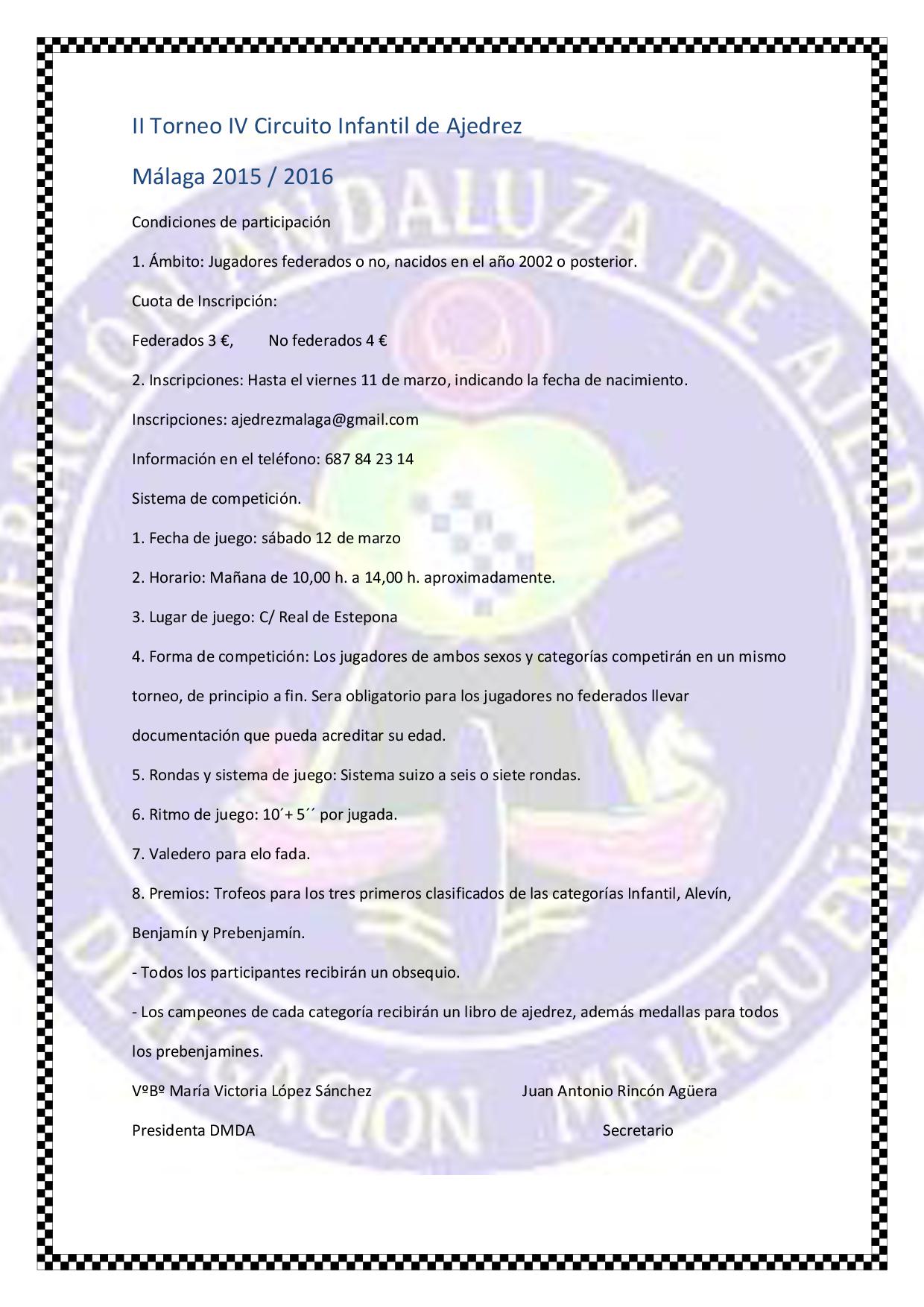 II Torneo IV Circuito Infantil de Ajedrez

Málaga 2015 / 2016

Condiciones de participación

1. Ámbito: Jugadores federados o no, nacidos en el año 2002 o posterior.

Cuota de Inscripción:

Federados 3 €,   No federados 4 €

2. Inscripciones: Hasta el viernes 11 de marzo, indicando la fecha de nacimiento.

Inscripciones: ajedrezmalaga@gmail.com

Información en el teléfono: 687 84 23 14

Sistema de competición.

1. Fecha de juego: sábado 12 de marzo

2. Horario: Mañana de 10,00 h. a 14,00 h. aproximadamente.

3. Lugar de juego: C/ Real de Estepona

4. Forma de competición: Los jugadores de ambos sexos y categorías competirán en un mismo torneo, de principio a fin. Sera obligatorio para los jugadores no federados llevar documentación que pueda acreditar su edad.

5. Rondas y sistema de juego: Sistema suizo a seis o siete rondas.

6. Ritmo de juego: 10´+ 5´´ por jugada.

7. Valedero para elo fada.

8. Premios: Trofeos para los tres primeros clasificados de las categorías Infantil, Alevín, Benjamín y Prebenjamín.

- Todos los participantes recibirán un obsequio.

- Los campeones de cada categoría recibirán un libro de ajedrez, además medallas para todos los prebenjamines.

VºBº María Victoria López Sánchez   Juan Antonio Rincón Agüera

Presidenta DMDA   Secretario

FEDERACIÓN ANDALUZA DE AJEDREZ DELEGACIÓN MALAGUEÑA